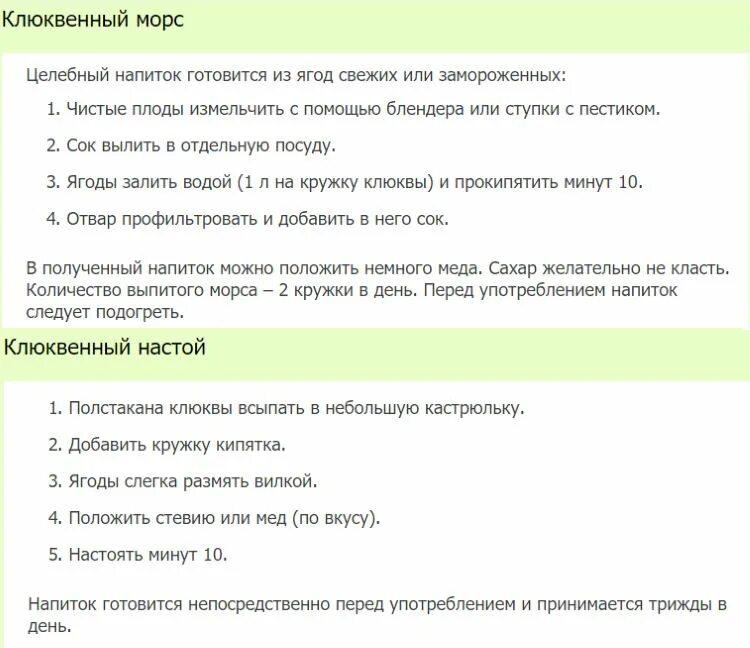 Клюквенный морс

Целебный напиток готовится из ягод свежих или замороженных:

1. Чистые плоды измельчить с помощью блендера или ступки с пестиком.
2. Сок вылить в отдельную посуду.
3. Ягоды залить водой (1 л на кружку клюквы) и прокипятить минут 10.
4. Отвар профильтровать и добавить в него сок.

В полученный напиток можно положить немного меда. Сахар желательно не класть. Количество выпитого морса – 2 кружки в день. Перед употреблением напиток следует подогреть.

Клюквенный настой

1. Полстакана клюквы всыпать в небольшую кастрюльку.
2. Добавить кружку кипятка.
3. Ягоды слегка размять вилкой.
4. Положить стевию или мед (по вкусу).
5. Настоять минут 10.

Напиток готовится непосредственно перед употреблением и принимается трижды в день.